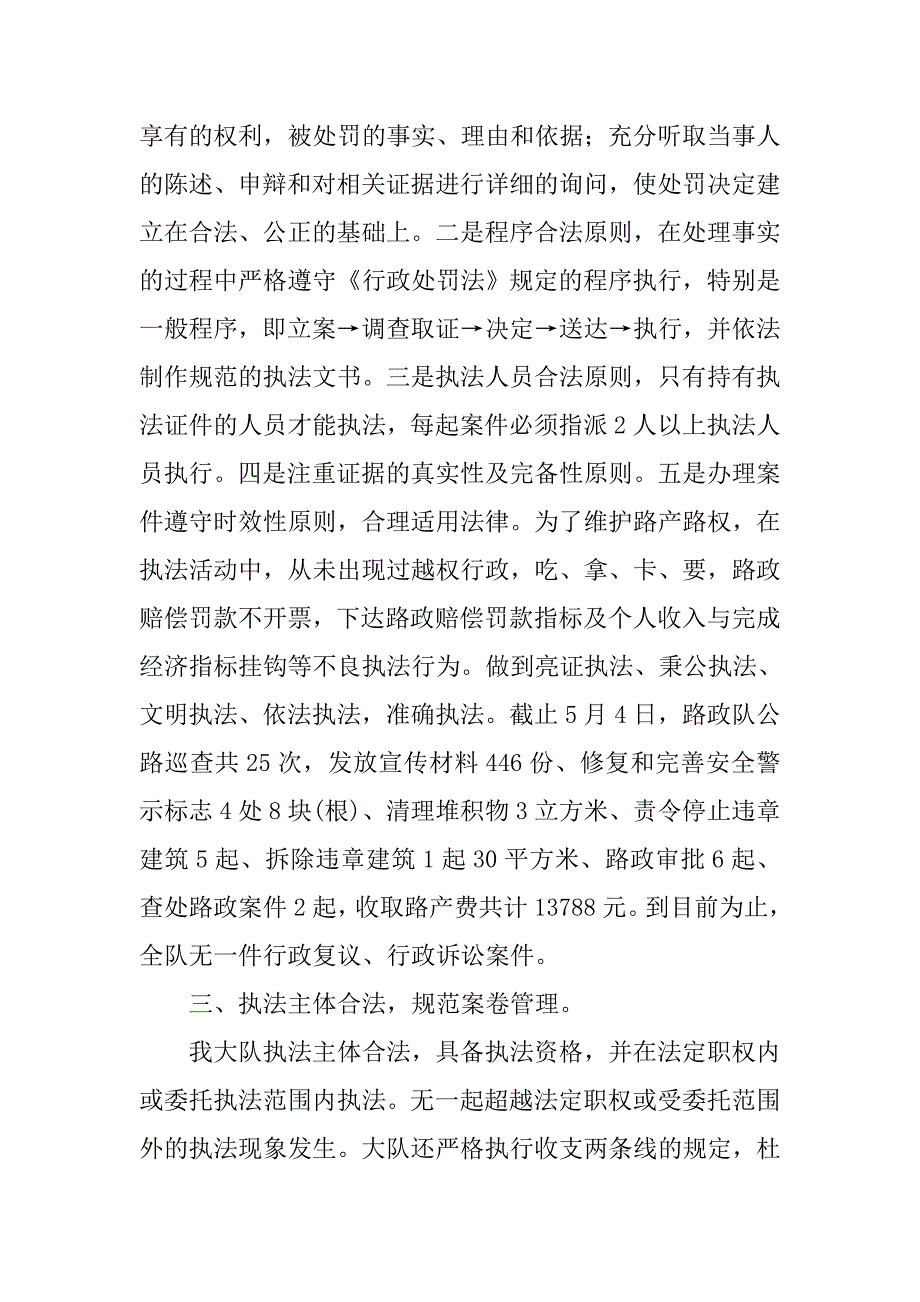 享有的权利，被处罚的事实、理由和依据；充分听取当事人的陈述、申辩和对相关证据进行详细的询问，使处罚决定建立在合法、公正的基础上。二是程序合法原则，在处理事实的过程中严格遵守《行政处罚法》规定的程序执行，特别是一般程序，即立案→调查取证→决定→送达→执行，并依法制作规范的执法文书。三是执法人员合法原则，只有持有执法证件的人员才能执法，每起案件必须指派2人以上执法人员执行。四是注重证据的真实性及完备性原则。五是办理案件遵守时效性原则，合理适用法律。为了维护路产路权，在执法活动中，从未出现过越权行政，吃、拿、卡、要，路政赔偿罚款不开票，下达路政赔偿罚款指标及个人收入与完成经济指标挂钩等不良执法行为。做到亮证执法、秉公执法、文明执法、依法执法，准确执法。截止5月4日，路政队公路巡查共25次，发放宣传材料446份、修复和完善安全警示标志4处8块(根)、清理堆积物3立方米、责令停止违章建筑5起、拆除违章建筑1起30平方米、路政审批6起、查处路政案件2起，收取路产费共计13788元。到目前为止，全队无一件行政复议、行政诉讼案件。

三、执法主体合法，规范案卷管理。

我大队执法主体合法，具备执法资格，并在法定职权内或委托执法范围内执法。无一起超越法定职权或受委托范围外的执法现象发生。大队还严格执行收支两条线的规定，杜